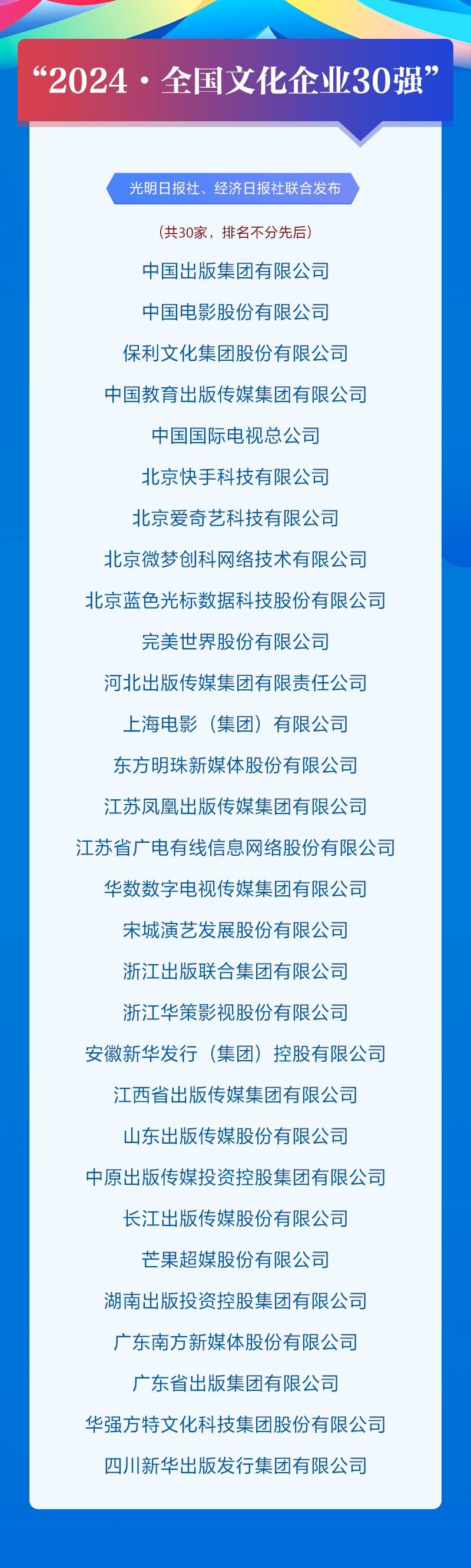 “2024·全国文化企业30强”

光明日报社、经济日报社联合发布

（共30家，排名不分先后）

中国出版集团有限公司

中国电影股份有限公司

保利文化集团股份有限公司

中国教育出版传媒集团有限公司

中国国际电视总公司

北京快手科技有限公司

北京爱奇艺科技有限公司

北京微梦创科网络技术有限公司

北京蓝色光标数据科技股份有限公司

完美世界股份有限公司

河北出版传媒集团有限责任公司

上海电影（集团）有限公司

东方明珠新媒体股份有限公司

江苏凤凰出版传媒集团有限公司

江苏省广电有线信息网络股份有限公司

华数数字电视传媒集团有限公司

宋城演艺发展股份有限公司

浙江出版联合集团有限公司

浙江华策影视股份有限公司

安徽新华发行（集团）控股有限公司

江西省出版传媒集团有限公司

山东出版传媒股份有限公司

中原出版传媒投资控股集团有限公司

长江出版传媒股份有限公司

芒果超媒股份有限公司

湖南出版投资控股集团有限公司

广东南方新媒体股份有限公司

广东省出版集团有限公司

华强方特文化科技集团股份有限公司

四川新华出版发行集团有限公司